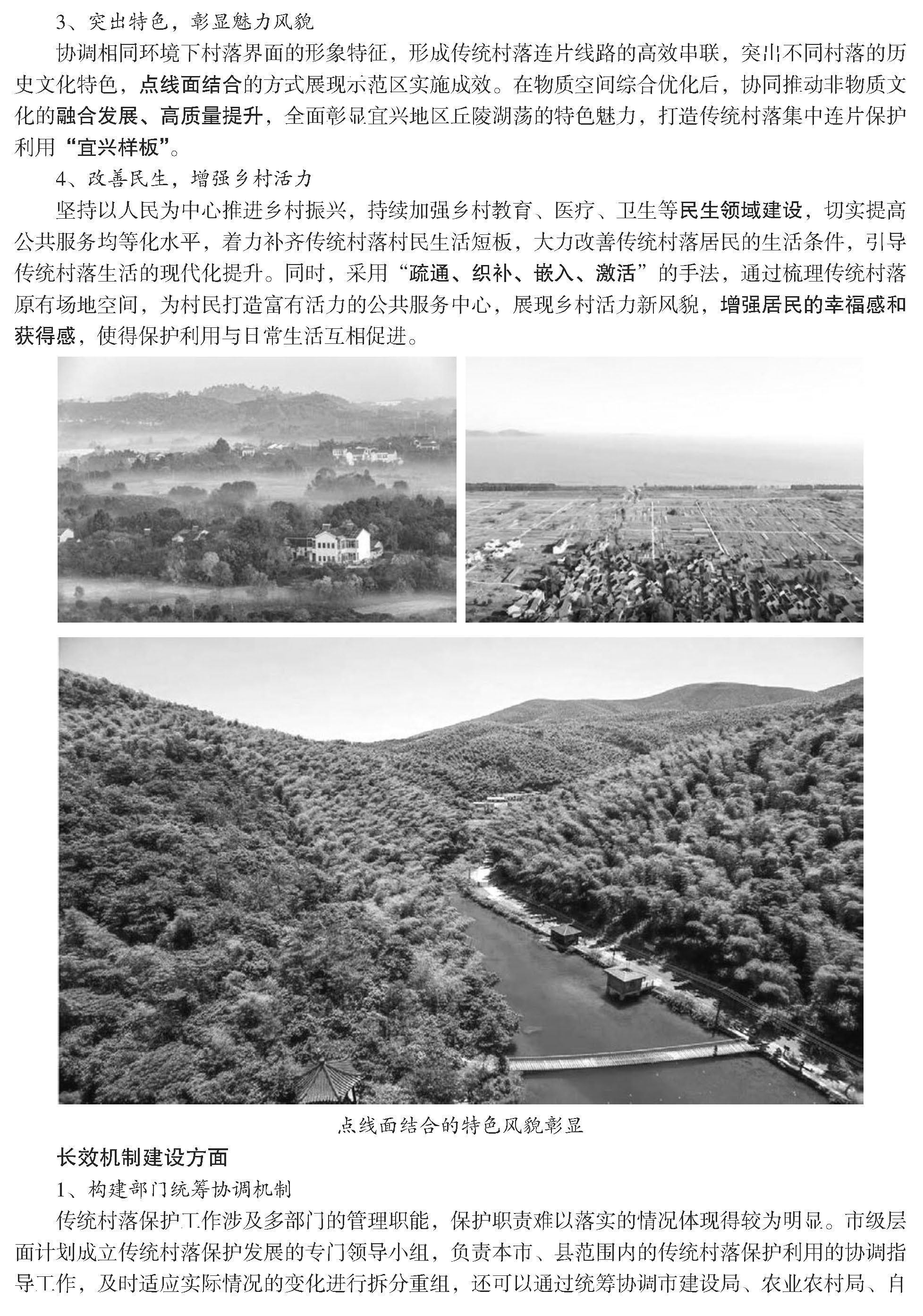 3、突出特色，彰显魅力风貌

协调相同环境下村落界面的形象特征，形成传统村落连片线路的高效串联，突出不同村落的历史文化特色，点线面结合的方式展现示范区实施成效。在物质空间综合优化后，协同推动非物质文化的融合发展、高质量提升，全面彰显宜兴地区丘陵湖荡的特色魅力，打造传统村落集中连片保护利用“宜兴样板”。

4、改善民生，增强乡村活力

坚持以人民为中心推进乡村振兴，持续加强乡村教育、医疗、卫生等民生领域建设，切实提高公共服务均等化水平，着力补齐传统村落村民生活短板，大力改善传统村落居民的生活条件，引导传统村落生活的现代化提升。同时，采用“疏通、织补、嵌入、激活”的手法，通过梳理传统村落原有场地空间，为村民打造富有活力的公共服务中心，展现乡村活力新风貌，增强居民的幸福感和获得感，使得保护利用与日常生活互相促进。

点线面结合的特色风貌彰显

长效机制建设方面

1、构建部门统筹协调机制

传统村落保护工作涉及多部门的管理职能，保护职责难以落实的情况体现得较为明显。市级层面计划成立传统村落保护发展的专门领导小组，负责本市、县范围内的传统村落保护利用的协调指导工作，及时适应实际情况的变化进行拆分重组，还可以通过统筹协调市建设局、农业农村局、自